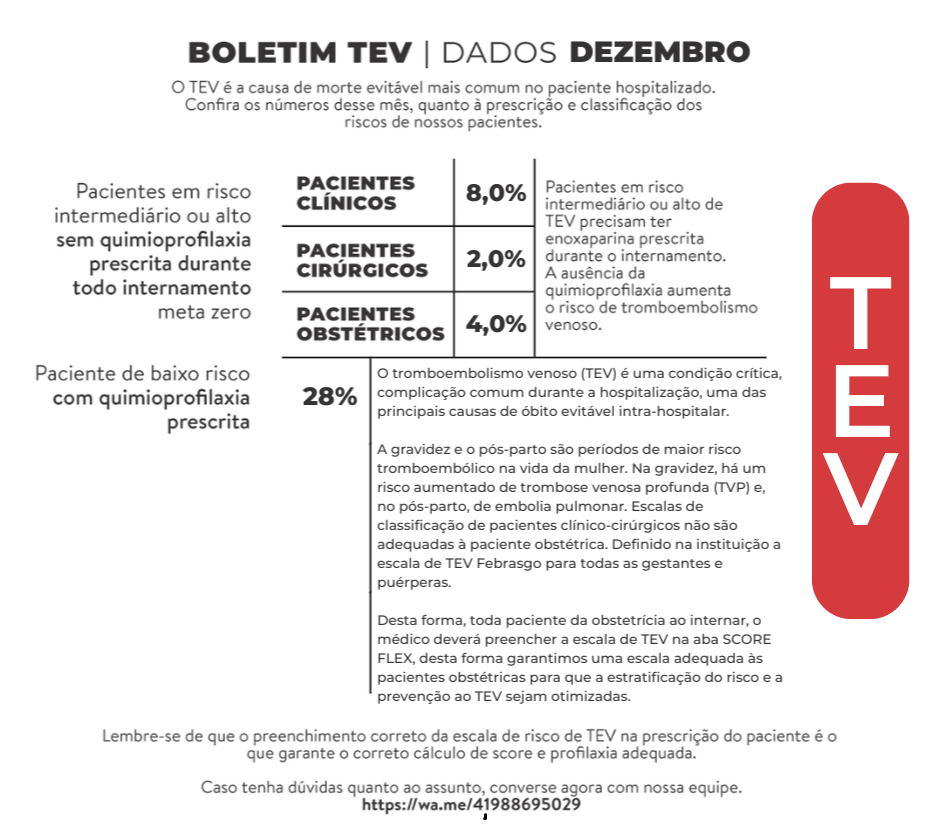 BOLETIM TEV | DADOS DEZEMBRO

O TEV é a causa de morte evitável mais comum no paciente hospitalizado. Confira os números desse mês, quanto à prescrição e classificação dos riscos de nossos pacientes.

Pacientes em risco intermediário ou alto sem quimioprofilaxia prescrita durante todo internamento meta zero

| PACIENTES CLÍNICOS | 8,0% |
|---|---|
| PACIENTES CIRÚRGICOS | 2,0% |
| PACIENTES OBSTÉTRICOS | 4,0% |

Pacientes em risco intermediário ou alto de TEV precisam ter enoxaparina prescrita durante o internamento. A ausência da quimioprofilaxia aumenta o risco de tromboembolismo venoso.

TEV

Paciente de baixo risco com quimioprofilaxia prescrita

28%

O tromboembolismo venoso (TEV) é uma condição crítica, complicação comum durante a hospitalização, uma das principais causas de óbito evitável intra-hospitalar.

A gravidez e o pós-parto são períodos de maior risco tromboembólico na vida da mulher. Na gravidez, há um risco aumentado de trombose venosa profunda (TVP) e, no pós-parto, de embolia pulmonar. Escalas de classificação de pacientes clínico-cirúrgicos não são adequadas à paciente obstétrica. Definido na instituição a escala de TEV Febrasgo para todas as gestantes e puérperas.

Desta forma, toda paciente da obstetrícia ao internar, o médico deverá preencher a escala de TEV na aba SCORE FLEX, desta forma garantimos uma escala adequada às pacientes obstétricas para que a estratificação do risco e a prevenção ao TEV sejam otimizadas.

Lembre-se de que o preenchimento correto da escala de risco de TEV na prescrição do paciente é o que garante o correto cálculo de score e profilaxia adequada.

Caso tenha dúvidas quanto ao assunto, converse agora com nossa equipe.
https://wa.me/41988695029